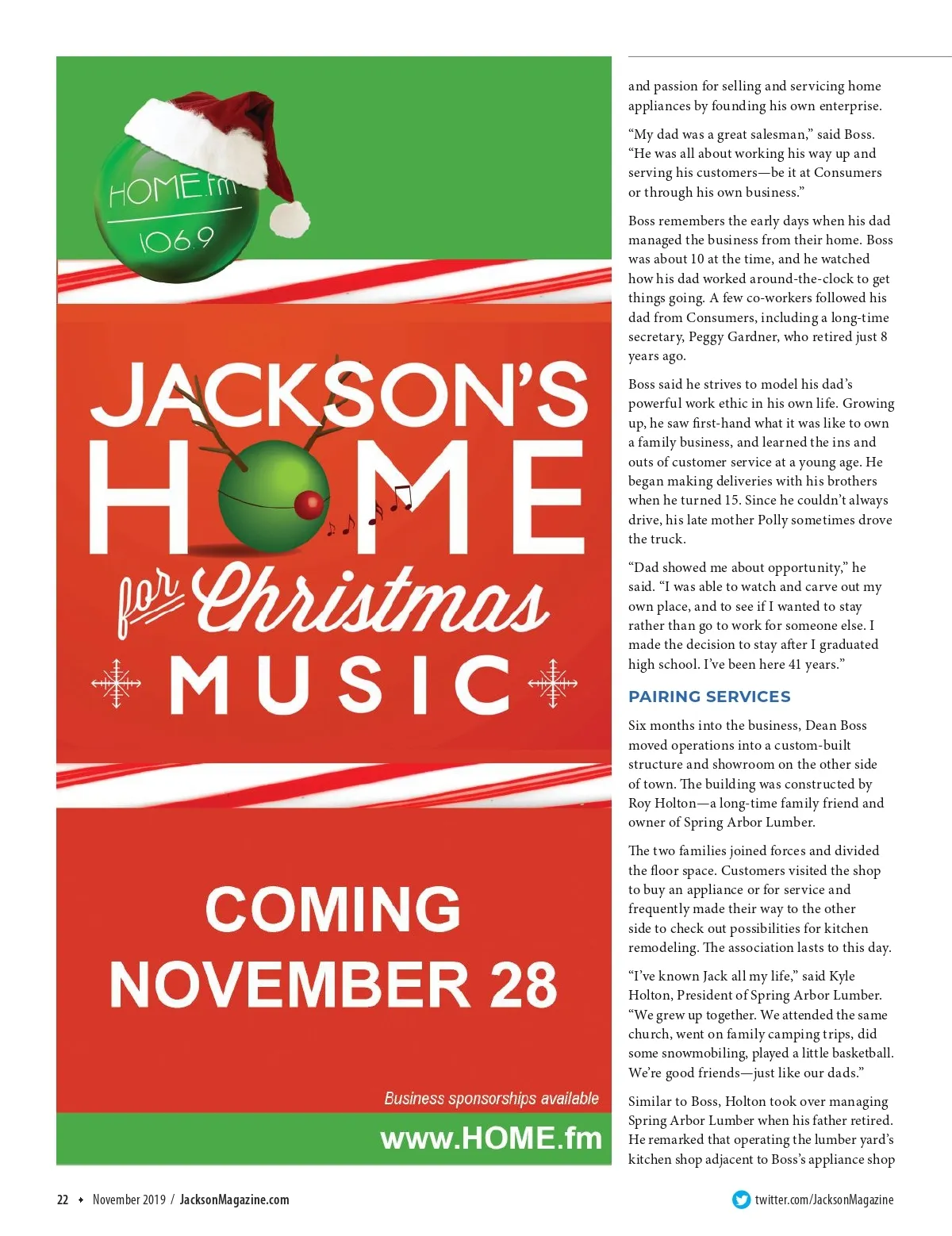 HOME.fm
106.9

JACKSON'S
HOME
for Christmas
MUSIC

COMING
NOVEMBER 28

Business sponsorships available

www.HOME.fm

and passion for selling and servicing home appliances by founding his own enterprise.

"My dad was a great salesman," said Boss. "He was all about working his way up and serving his customers—be it at Consumers or through his own business."

Boss remembers the early days when his dad managed the business from their home. Boss was about 10 at the time, and he watched how his dad worked around-the-clock to get things going. A few co-workers followed his dad from Consumers, including a long-time secretary, Peggy Gardner, who retired just 8 years ago.

Boss said he strives to model his dad's powerful work ethic in his own life. Growing up, he saw first-hand what it was like to own a family business, and learned the ins and outs of customer service at a young age. He began making deliveries with his brothers when he turned 15. Since he couldn't always drive, his late mother Polly sometimes drove the truck.

"Dad showed me about opportunity," he said. "I was able to watch and carve out my own place, and to see if I wanted to stay rather than go to work for someone else. I made the decision to stay after I graduated high school. I've been here 41 years."

PAIRING SERVICES

Six months into the business, Dean Boss moved operations into a custom-built structure and showroom on the other side of town. The building was constructed by Roy Holton—a long-time family friend and owner of Spring Arbor Lumber.

The two families joined forces and divided the floor space. Customers visited the shop to buy an appliance or for service and frequently made their way to the other side to check out possibilities for kitchen remodeling. The association lasts to this day.

"I've known Jack all my life," said Kyle Holton, President of Spring Arbor Lumber. "We grew up together. We attended the same church, went on family camping trips, did some snowmobiling, played a little basketball. We're good friends—just like our dads."

Similar to Boss, Holton took over managing Spring Arbor Lumber when his father retired. He remarked that operating the lumber yard's kitchen shop adjacent to Boss's appliance shop

22 ✦ November 2019 / JacksonMagazine.com

twitter.com/JacksonMagazine